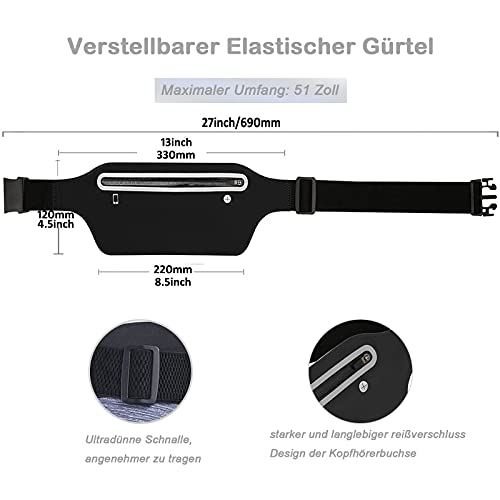 Verstellbarer Elastischer Gürtel

Maximaler Umfang: 51 Zoll

27inch/690mm

13inch
330mm

120mm
4.5inch

220mm
8.5inch

Ultradünne Schnalle,
angenehmer zu tragen

starker und langlebiger reißverschluss
Design der Kopfhörerbuchse